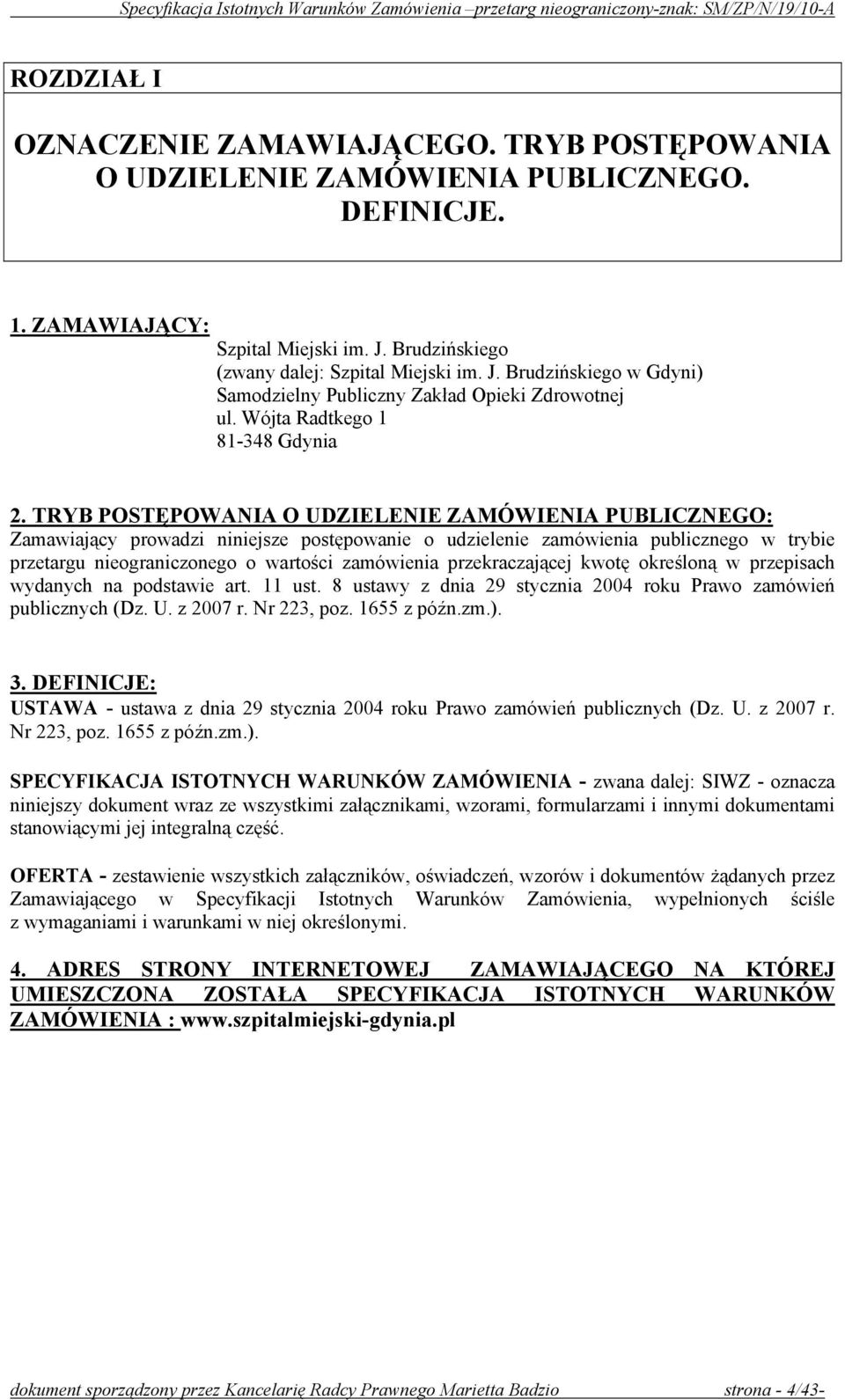 Specyfikacja Istotnych Warunków Zamówienia –przetarg nieograniczony-znak: SM/ZP/N/19/10-A

ROZDZIAŁ I

OZNACZENIE ZAMAWIAJĄCEGO. TRYB POSTĘPOWANIA O UDZIELENIE ZAMÓWIENIA PUBLICZNEGO. DEFINICJE.

1. ZAMAWIAJĄCY:
Szpital Miejski im. J. Brudzińskiego
(zwany dalej: Szpital Miejski im. J. Brudzińskiego w Gdyni)
Samodzielny Publiczny Zakład Opieki Zdrowotnej
ul. Wójta Radtkego 1
81-348 Gdynia

2. TRYB POSTĘPOWANIA O UDZIELENIE ZAMÓWIENIA PUBLICZNEGO:
Zamawiający prowadzi niniejsze postępowanie o udzielenie zamówienia publicznego w trybie przetargu nieograniczonego o wartości zamówienia przekraczającej kwotę określoną w przepisach wydanych na podstawie art. 11 ust. 8 ustawy z dnia 29 stycznia 2004 roku Prawo zamówień publicznych (Dz. U. z 2007 r. Nr 223, poz. 1655 z późn.zm.).

3. DEFINICJE:
USTAWA - ustawa z dnia 29 stycznia 2004 roku Prawo zamówień publicznych (Dz. U. z 2007 r. Nr 223, poz. 1655 z późn.zm.).

SPECYFIKACJA ISTOTNYCH WARUNKÓW ZAMÓWIENIA - zwana dalej: SIWZ - oznacza niniejszy dokument wraz ze wszystkimi załącznikami, wzorami, formularzami i innymi dokumentami stanowiącymi jej integralną część.

OFERTA - zestawienie wszystkich załączników, oświadczeń, wzorów i dokumentów żądanych przez Zamawiającego w Specyfikacji Istotnych Warunków Zamówienia, wypełnionych ściśle z wymaganiami i warunkami w niej określonymi.

4. ADRES STRONY INTERNETOWEJ ZAMAWIAJĄCEGO NA KTÓREJ UMIESZCZONA ZOSTAŁA SPECYFIKACJA ISTOTNYCH WARUNKÓW ZAMÓWIENIA : www.szpitalmiejski-gdynia.pl

dokument sporządzony przez Kancelarię Radcy Prawnego Marietta Badzio strona - 4/43-